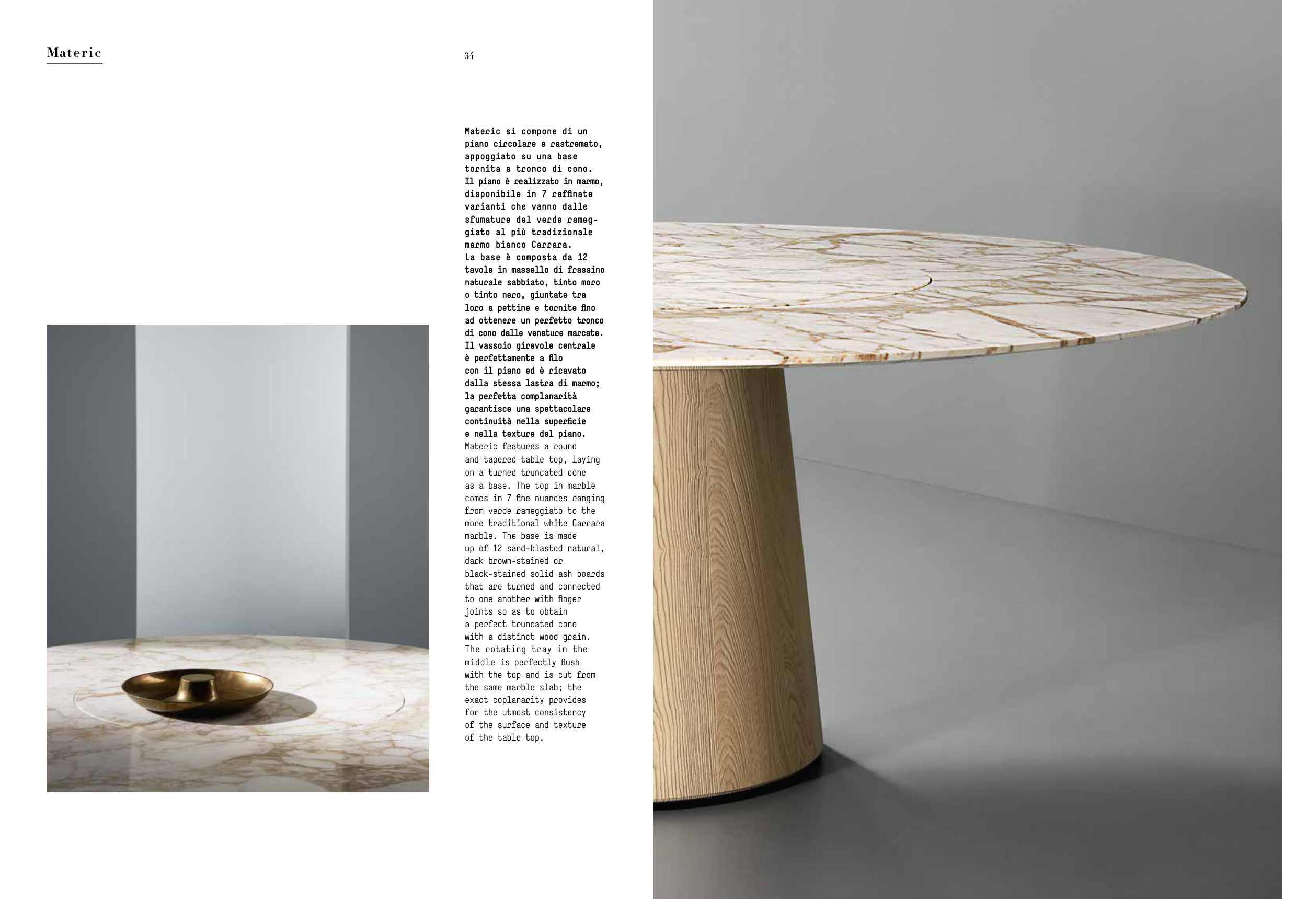 Materic

34

Materic si compone di un piano circolare e rastremato, appoggiato su una base tornita a tronco di cono. Il piano è realizzato in marmo, disponibile in 7 raffinate varianti che vanno dalle sfumature del verde rameggiato al più tradizionale marmo bianco Carrara. La base è composta da 12 tavole in massello di frassino naturale sabbiato, tinto moro o tinto nero, giuntate tra loro a pettine e tornite fino ad ottenere un perfetto tronco di cono dalle venature marcate. Il vassoio girevole centrale è perfettamente a filo con il piano ed è ricavato dalla stessa lastra di marmo; la perfetta complanarità garantisce una spettacolare continuità nella superficie e nella texture del piano.

Materic features a round and tapered table top, laying on a turned truncated cone as a base. The top in marble comes in 7 fine nuances ranging from verde rameggiato to the more traditional white Carrara marble. The base is made up of 12 sand-blasted natural, dark brown-stained or black-stained solid ash boards that are turned and connected to one another with finger joints so as to obtain a perfect truncated cone with a distinct wood grain. The rotating tray in the middle is perfectly flush with the top and is cut from the same marble slab; the exact coplanarity provides for the utmost consistency of the surface and texture of the table top.